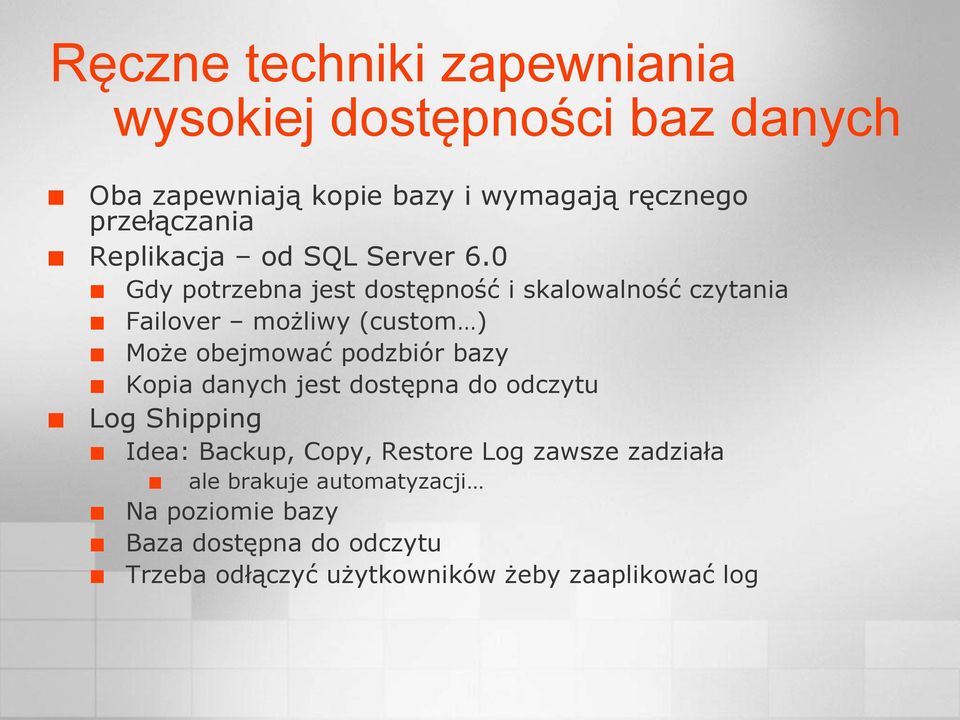 Ręczne techniki zapewniania wysokiej dostępności baz danych

Oba zapewniają kopie bazy i wymagają ręcznego przełączania
Replikacja – od SQL Server 6.0
Gdy potrzebna jest dostępność i skalowalność czytania
Failover – możliwy (custom…)
Może obejmować podzbiór bazy
Kopia danych jest dostępna do odczytu
Log Shipping
Idea: Backup, Copy, Restore Log zawsze zadziała
ale brakuje automatyzacji…
Na poziomie bazy
Baza dostępna do odczytu
Trzeba odłączyć użytkowników żeby zaaplikować log